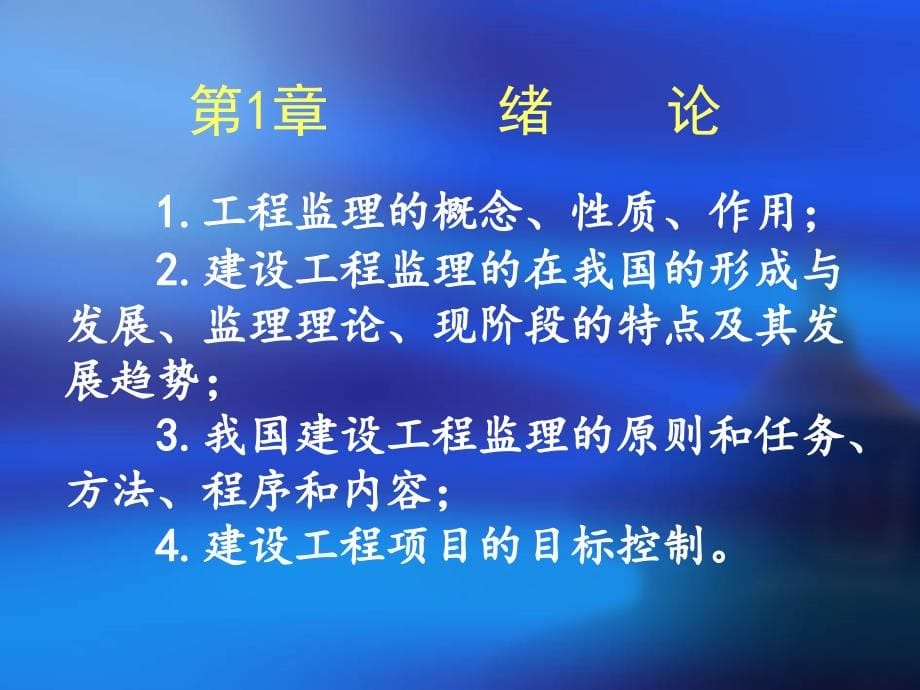 第1章　　绪　论

1. 工程监理的概念、性质、作用；

2. 建设工程监理的在我国的形成与发展、监理理论、现阶段的特点及其发展趋势；

3. 我国建设工程监理的原则和任务、方法、程序和内容；

4. 建设工程项目的目标控制。